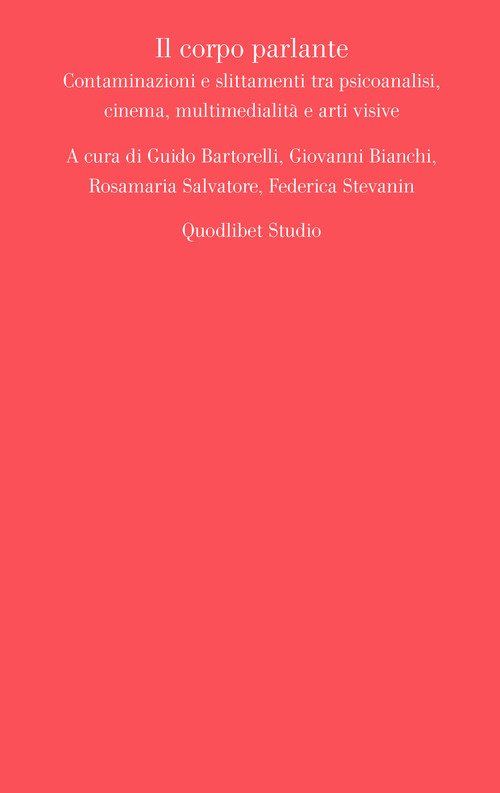 Il corpo parlante
Contaminazioni e slittamenti tra psicoanalisi, cinema, multimedialità e arti visive

A cura di Guido Bartorelli, Giovanni Bianchi, Rosamaria Salvatore, Federica Stevanin

Quodlibet Studio